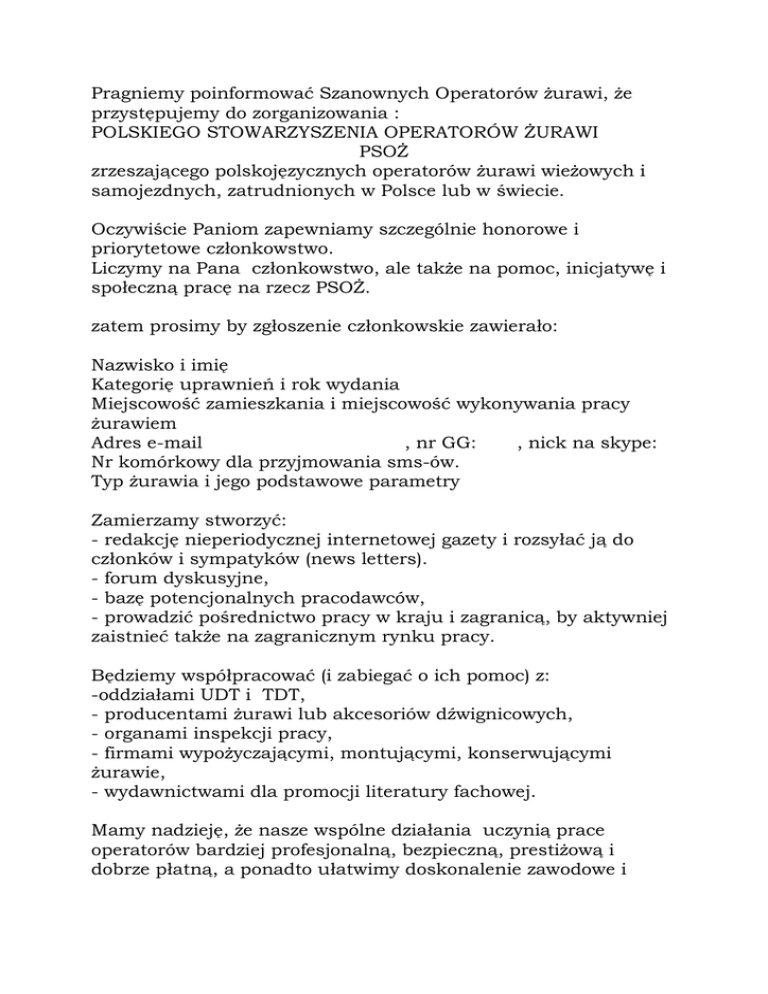 Pragniemy poinformować Szanownych Operatorów żurawi, że przystępujemy do zorganizowania :
POLSKIEGO STOWARZYSZENIA OPERATORÓW ŻURAWI
PSOŻ
zrzeszającego polskojęzycznych operatorów żurawi wieżowych i samojezdnych, zatrudnionych w Polsce lub w świecie.

Oczywiście Paniom zapewniamy szczególnie honorowe i priorytetowe członkowstwo.
Liczymy na Pana członkowstwo, ale także na pomoc, inicjatywę i społeczną pracę na rzecz PSOŻ.

zatem prosimy by zgłoszenie członkowskie zawierało:

Nazwisko i imię
Kategorię uprawnień i rok wydania
Miejscowość zamieszkania i miejscowość wykonywania pracy żurawiem
Adres e-mail , nr GG: , nick na skype:
Nr komórkowy dla przyjmowania sms-ów.
Typ żurawia i jego podstawowe parametry

Zamierzamy stworzyć:
- redakcję nieperiodycznej internetowej gazety i rozsyłać ją do członków i sympatyków (news letters).
- forum dyskusyjne,
- bazę potencjonalnych pracodawców,
- prowadzić pośrednictwo pracy w kraju i zagranicą, by aktywniej zaistnieć także na zagranicznym rynku pracy.

Będziemy współpracować (i zabiegać o ich pomoc) z:
-oddziałami UDT i TDT,
- producentami żurawi lub akcesoriów dźwignicowych,
- organami inspekcji pracy,
- firmami wypożyczającymi, montującymi, konserwującymi żurawie,
- wydawnictwami dla promocji literatury fachowej.

Mamy nadzieję, że nasze wspólne działania uczynią prace operatorów bardziej profesjonalną, bezpieczną, prestiżową i dobrze płatną, a ponadto ułatwimy doskonalenie zawodowe i